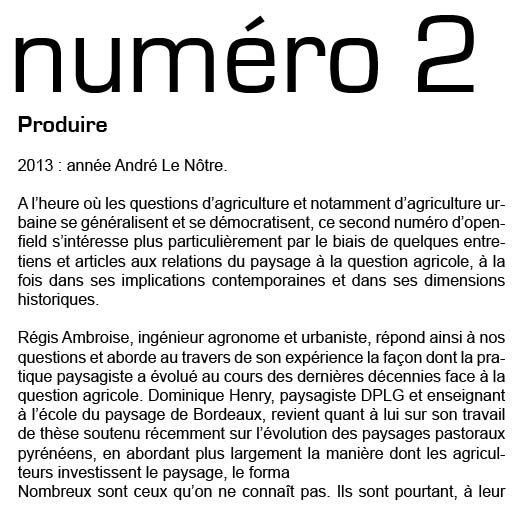 numéro 2

Produire

2013 : année André Le Nôtre.

A l'heure où les questions d'agriculture et notamment d'agriculture urbaine se généralisent et se démocratisent, ce second numéro d'openfield s'intéresse plus particulièrement par le biais de quelques entretiens et articles aux relations du paysage à la question agricole, à la fois dans ses implications contemporaines et dans ses dimensions historiques.

Régis Ambroise, ingénieur agronome et urbaniste, répond ainsi à nos questions et aborde au travers de son expérience la façon dont la pratique paysagiste a évolué au cours des dernières décennies face à la question agricole. Dominique Henry, paysagiste DPLG et enseignant à l'école du paysage de Bordeaux, revient quant à lui sur son travail de thèse soutenu récemment sur l'évolution des paysages pastoraux pyrénéens, en abordant plus largement la manière dont les agriculteurs investissent le paysage, le forma
Nombreux sont ceux qu'on ne connaît pas. Ils sont pourtant, à leur